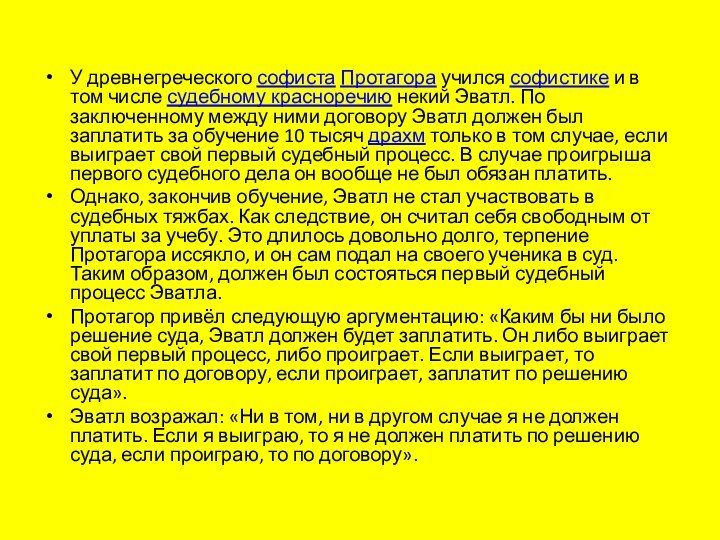 • У древнегреческого софиста Протагора учился софистике и в том числе судебному красноречию некий Эватл. По заключенному между ними договору Эватл должен был заплатить за обучение 10 тысяч драхм только в том случае, если выиграет свой первый судебный процесс. В случае проигрыша первого судебного дела он вообще не был обязан платить.

• Однако, закончив обучение, Эватл не стал участвовать в судебных тяжбах. Как следствие, он считал себя свободным от уплаты за учебу. Это длилось довольно долго, терпение Протагора иссякло, и он сам подал на своего ученика в суд. Таким образом, должен был состояться первый судебный процесс Эватла.

• Протагор привёл следующую аргументацию: «Каким бы ни было решение суда, Эватл должен будет заплатить. Он либо выиграет свой первый процесс, либо проиграет. Если выиграет, то заплатит по договору, если проиграет, заплатит по решению суда».

• Эватл возражал: «Ни в том, ни в другом случае я не должен платить. Если я выиграю, то я не должен платить по решению суда, если проиграю, то по договору».